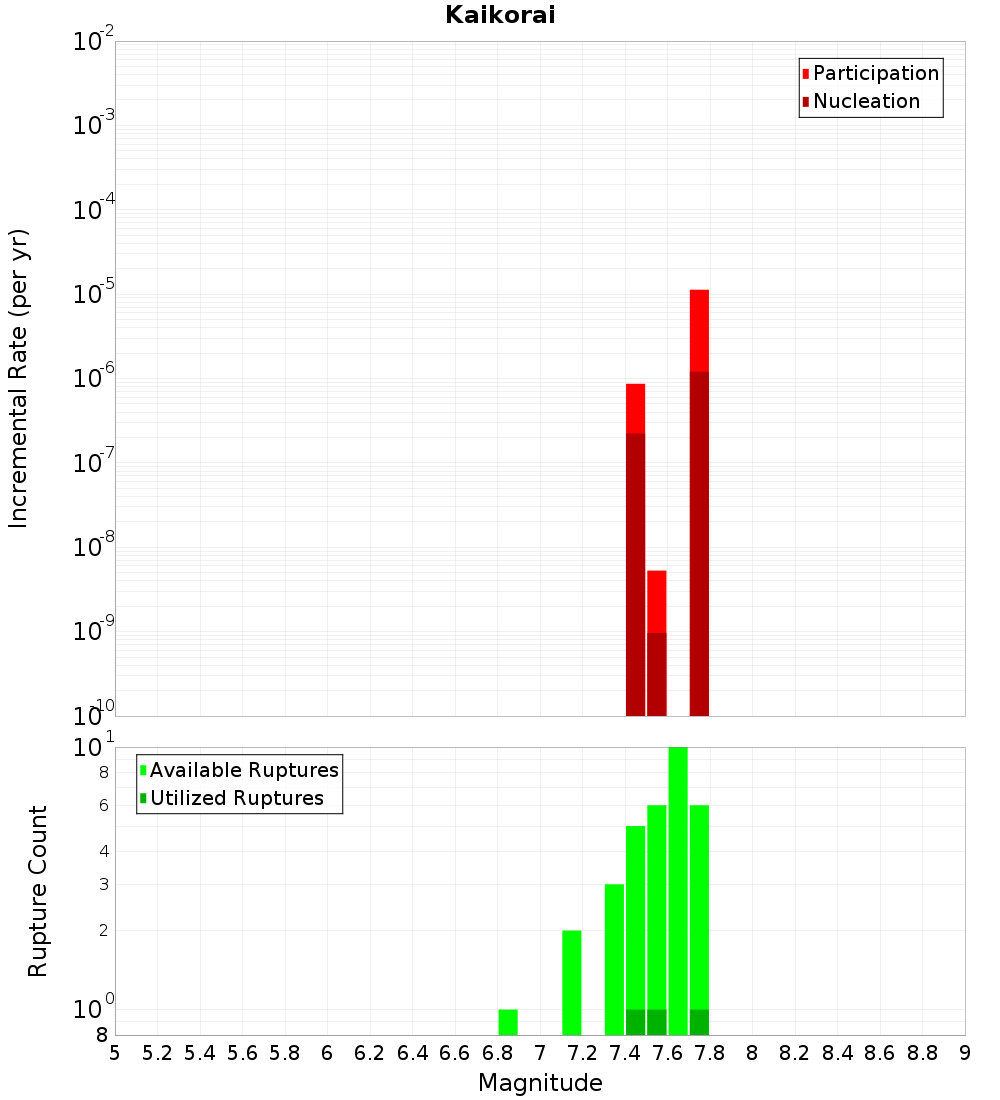 Kaikorai

Participation
Nucleation

Incremental Rate (per yr)

$10^{-2}$
$10^{-3}$
$10^{-4}$
$10^{-5}$
$10^{-6}$
$10^{-7}$
$10^{-8}$
$10^{-9}$
$10^{-10}$

Available Ruptures
Utilized Ruptures

Rupture Count

$10^{1}$
8
6
4
3
2
$10^{0}$
8

5 5.2 5.4 5.6 5.8 6 6.2 6.4 6.6 6.8 7 7.2 7.4 7.6 7.8 8 8.2 8.4 8.6 8.8 9

Magnitude